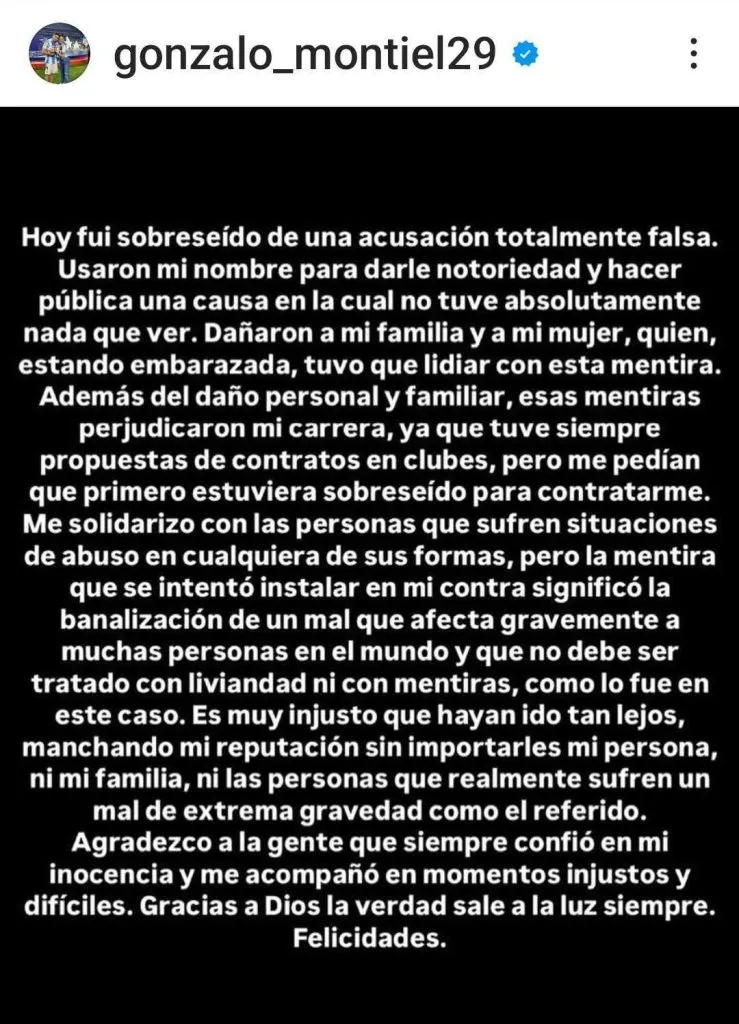 gonzalo_montiel29

Hoy fui sobreseído de una acusación totalmente falsa. Usaron mi nombre para darle notoriedad y hacer pública una causa en la cual no tuve absolutamente nada que ver. Dañaron a mi familia y a mi mujer, quien, estando embarazada, tuvo que lidiar con esta mentira. Además del daño personal y familiar, esas mentiras perjudicaron mi carrera, ya que tuve siempre propuestas de contratos en clubes, pero me pedían que primero estuviera sobreseído para contratarme. Me solidarizo con las personas que sufren situaciones de abuso en cualquiera de sus formas, pero la mentira que se intentó instalar en mi contra significó la banalización de un mal que afecta gravemente a muchas personas en el mundo y que no debe ser tratado con liviandad ni con mentiras, como lo fue en este caso. Es muy injusto que hayan ido tan lejos, manchando mi reputación sin importarles mi persona, ni mi familia, ni las personas que realmente sufren un mal de extrema gravedad como el referido. Agradezco a la gente que siempre confió en mi inocencia y me acompañó en momentos injustos y difíciles. Gracias a Dios la verdad sale a la luz siempre. Felicidades.